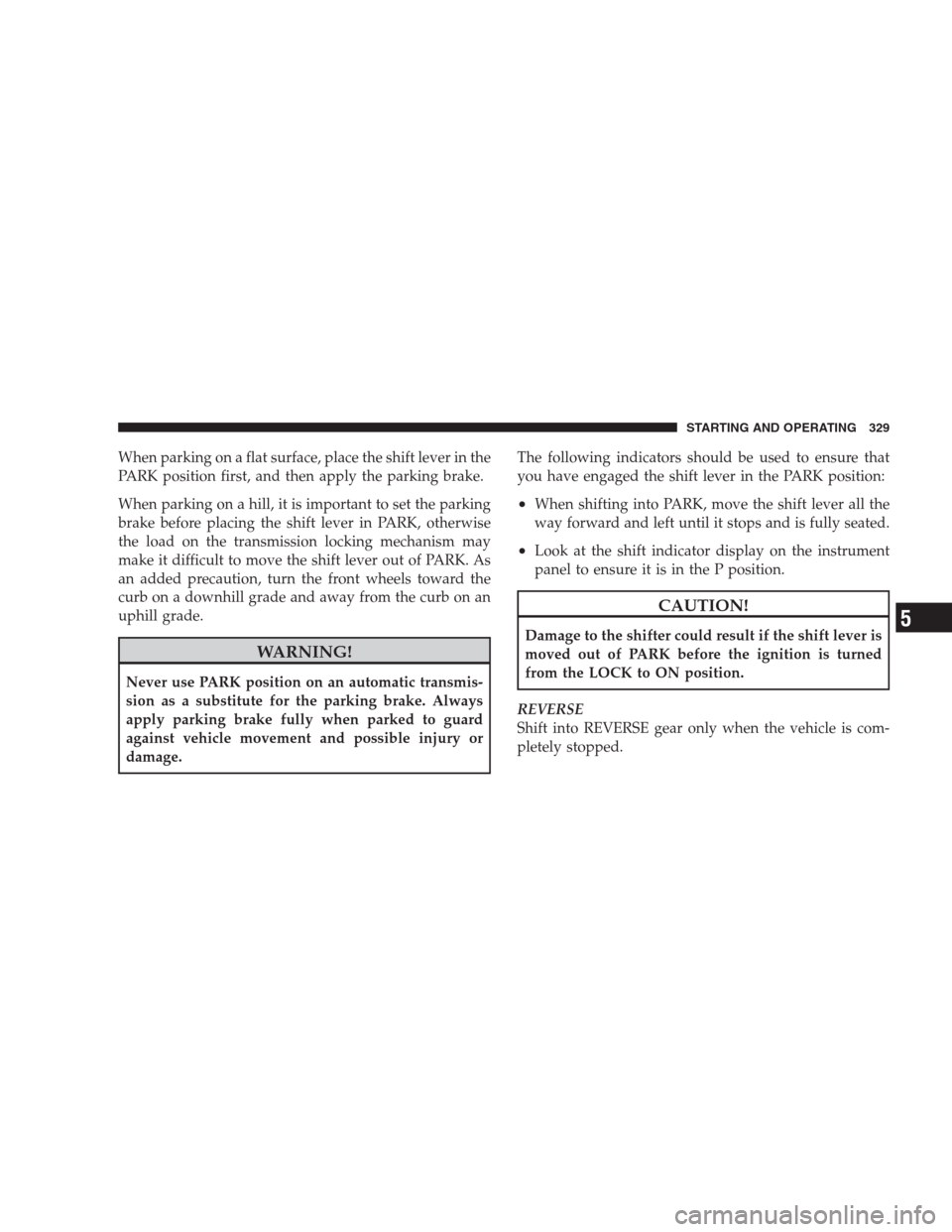 STARTING AND OPERATING 329

When parking on a flat surface, place the shift lever in the PARK position first, and then apply the parking brake.

When parking on a hill, it is important to set the parking brake before placing the shift lever in PARK, otherwise the load on the transmission locking mechanism may make it difficult to move the shift lever out of PARK. As an added precaution, turn the front wheels toward the curb on a downhill grade and away from the curb on an uphill grade.

WARNING!

Never use PARK position on an automatic transmission as a substitute for the parking brake. Always apply parking brake fully when parked to guard against vehicle movement and possible injury or damage.

The following indicators should be used to ensure that you have engaged the shift lever in the PARK position:

• When shifting into PARK, move the shift lever all the way forward and left until it stops and is fully seated.

• Look at the shift indicator display on the instrument panel to ensure it is in the P position.

CAUTION!

Damage to the shifter could result if the shift lever is moved out of PARK before the ignition is turned from the LOCK to ON position.

REVERSE
Shift into REVERSE gear only when the vehicle is completely stopped.

5

carmanualsonline.info